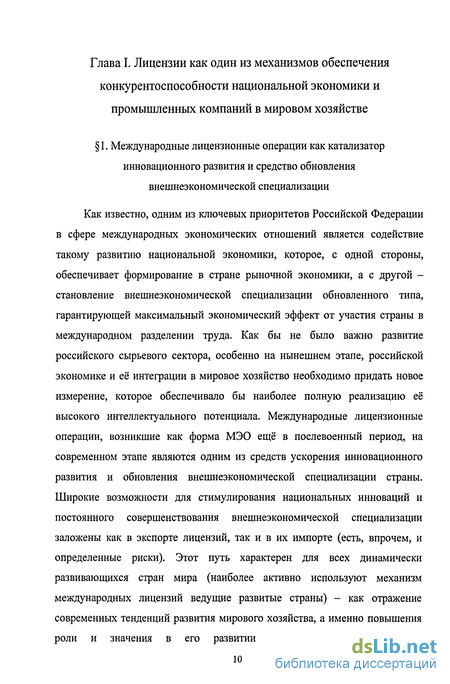 Глава I. Лицензии как один из механизмов обеспечения конкурентоспособности национальной экономики и промышленных компаний в мировом хозяйстве

§1. Международные лицензионные операции как катализатор инновационного развития и средство обновления внешнеэкономической специализации

Как известно, одним из ключевых приоритетов Российской Федерации в сфере международных экономических отношений является содействие такому развитию национальной экономики, которое, с одной стороны, обеспечивает формирование в стране рыночной экономики, а с другой – становление внешнеэкономической специализации обновленного типа, гарантирующей максимальный экономический эффект от участия страны в международном разделении труда. Как бы не было важно развитие российского сырьевого сектора, особенно на нынешнем этапе, российской экономике и её интеграции в мировое хозяйство необходимо придать новое измерение, которое обеспечивало бы наиболее полную реализацию её высокого интеллектуального потенциала. Международные лицензионные операции, возникшие как форма МЭО ещё в послевоенный период, на современном этапе являются одним из средств ускорения инновационного развития и обновления внешнеэкономической специализации страны. Широкие возможности для стимулирования национальных инноваций и постоянного совершенствования внешнеэкономической специализации заложены как в экспорте лицензий, так и в их импорте (есть, впрочем, и определенные риски). Этот путь характерен для всех динамически развивающихся стран мира (наиболее активно используют механизм международных лицензий ведущие развитые страны) – как отражение современных тенденций развития мирового хозяйства, а именно повышения роли и значения в его развитии

10

dsLib.net
библиотека диссертаций